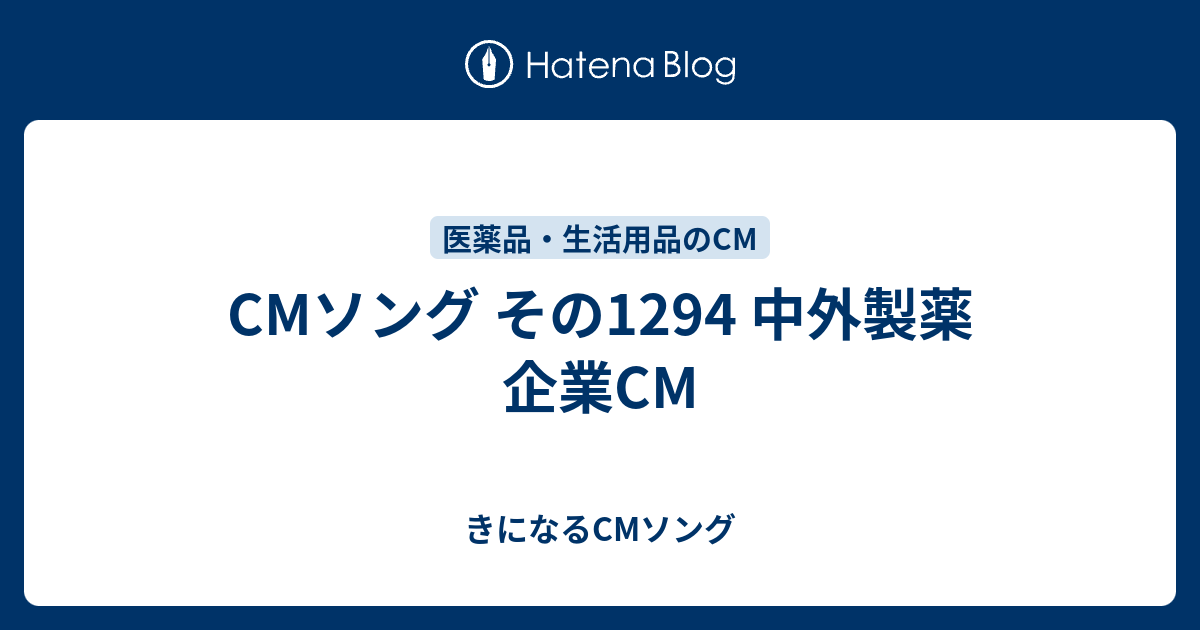 Hatena Blog

医薬品・生活用品のCM

CMソング その1294 中外製薬 企業CM

きになるCMソング